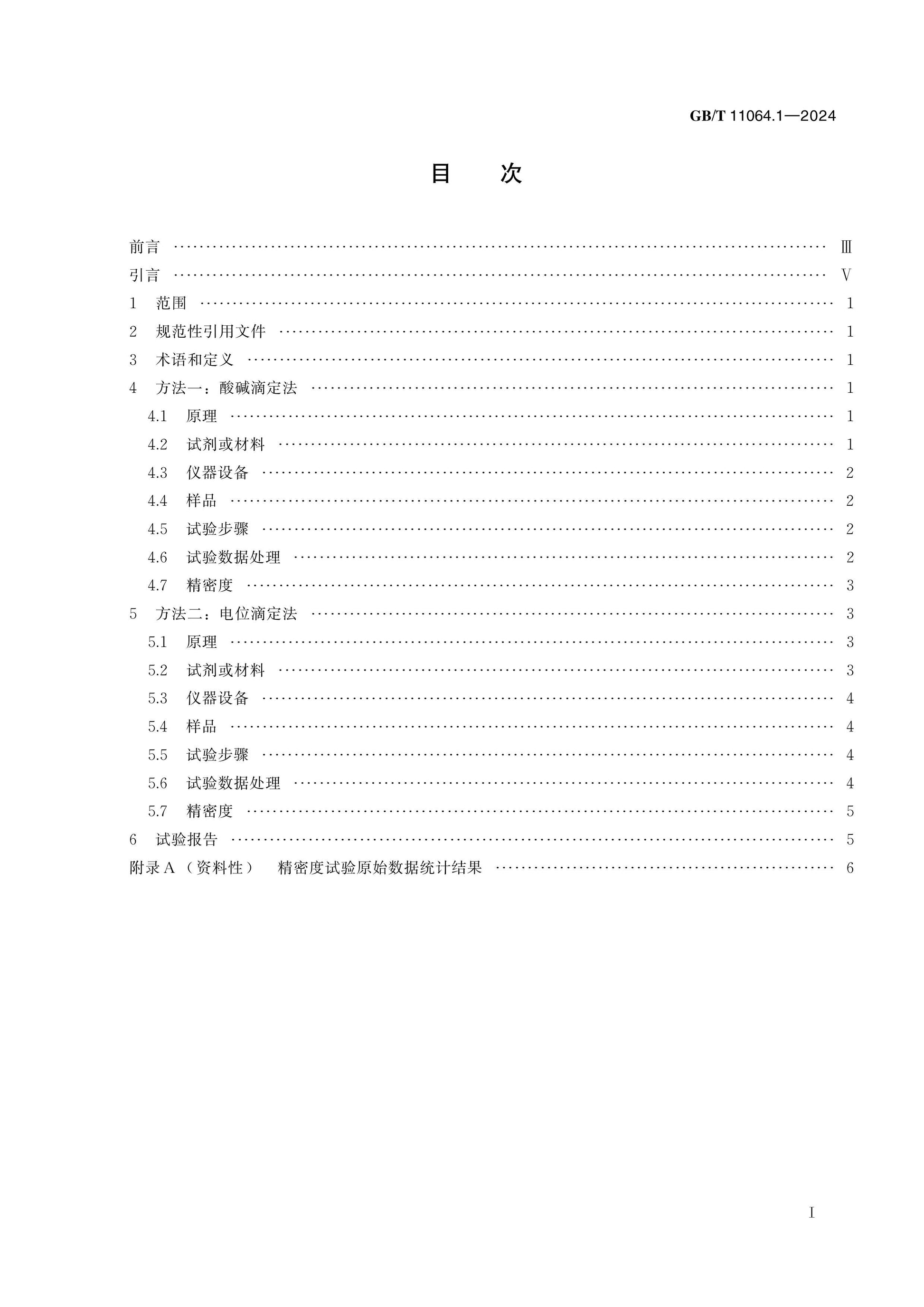 GB/T 11064.1—2024

目 次

前言 Ⅲ
引言 Ⅴ
1 范围 1
2 规范性引用文件 1
3 术语和定义 1
4 方法一：酸碱滴定法 1
4.1 原理 1
4.2 试剂或材料 1
4.3 仪器设备 2
4.4 样品 2
4.5 试验步骤 2
4.6 试验数据处理 2
4.7 精密度 3
5 方法二：电位滴定法 3
5.1 原理 3
5.2 试剂或材料 3
5.3 仪器设备 4
5.4 样品 4
5.5 试验步骤 4
5.6 试验数据处理 4
5.7 精密度 5
6 试验报告 5
附录A（资料性） 精密度试验原始数据统计结果 6

I